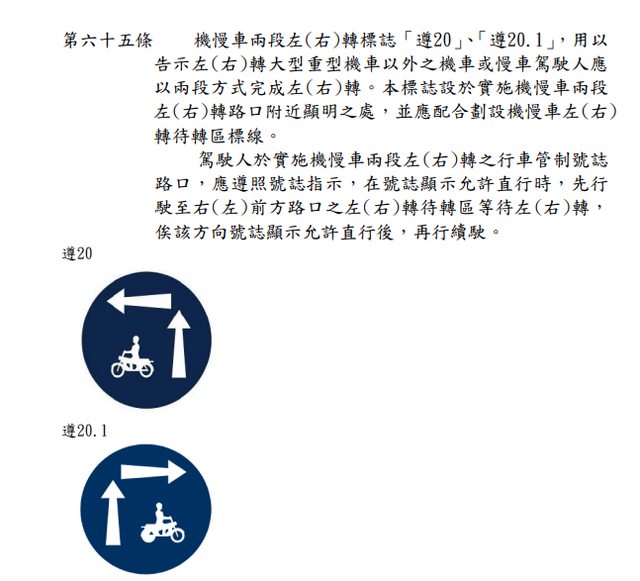 第六十五條　　機慢車兩段左(右)轉標誌「遵20」、「遵20.1」，用以告示左(右)轉大型重型機車以外之機車或慢車駕駛人應以兩段方式完成左(右)轉。本標誌設於實施機慢車兩段左(右)轉路口附近顯明之處，並應配合劃設機慢車左(右)轉待轉區標線。

駕駛人於實施機慢車兩段左(右)轉之行車管制號誌路口，應遵照號誌指示，在號誌顯示允許直行時，先行駛至右(左)前方路口之左(右)轉待轉區等待左(右)轉，俟該方向號誌顯示允許直行後，再行續駛。

遵20

遵20.1